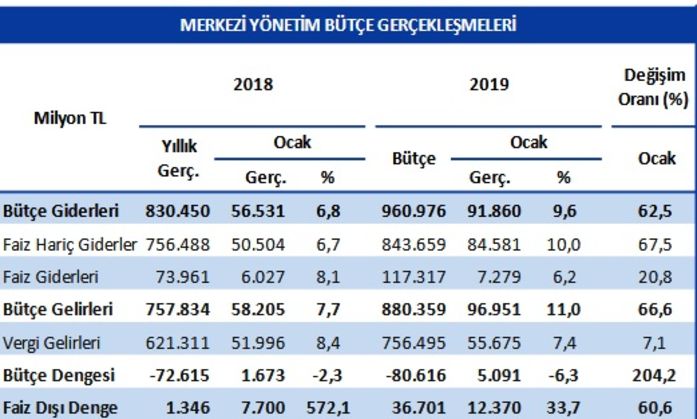 MERKEZİ YÖNETİM BÜTÇE GERÇEKLEŞMELERİ

| Milyon TL | 2018 Yıllık Gerç. | 2018 Ocak Gerç. | 2018 Ocak % | 2019 Bütçe | 2019 Ocak Gerç. | 2019 Ocak % | Değişim Oranı (%) Ocak |
|---|---|---|---|---|---|---|---|
| Bütçe Giderleri | 830.450 | 56.531 | 6,8 | 960.976 | 91.860 | 9,6 | 62,5 |
| Faiz Hariç Giderler | 756.488 | 50.504 | 6,7 | 843.659 | 84.581 | 10,0 | 67,5 |
| Faiz Giderleri | 73.961 | 6.027 | 8,1 | 117.317 | 7.279 | 6,2 | 20,8 |
| Bütçe Gelirleri | 757.834 | 58.205 | 7,7 | 880.359 | 96.951 | 11,0 | 66,6 |
| Vergi Gelirleri | 621.311 | 51.996 | 8,4 | 756.495 | 55.675 | 7,4 | 7,1 |
| Bütçe Dengesi | -72.615 | 1.673 | -2,3 | -80.616 | 5.091 | -6,3 | 204,2 |
| Faiz Dışı Denge | 1.346 | 7.700 | 572,1 | 36.701 | 12.370 | 33,7 | 60,6 |